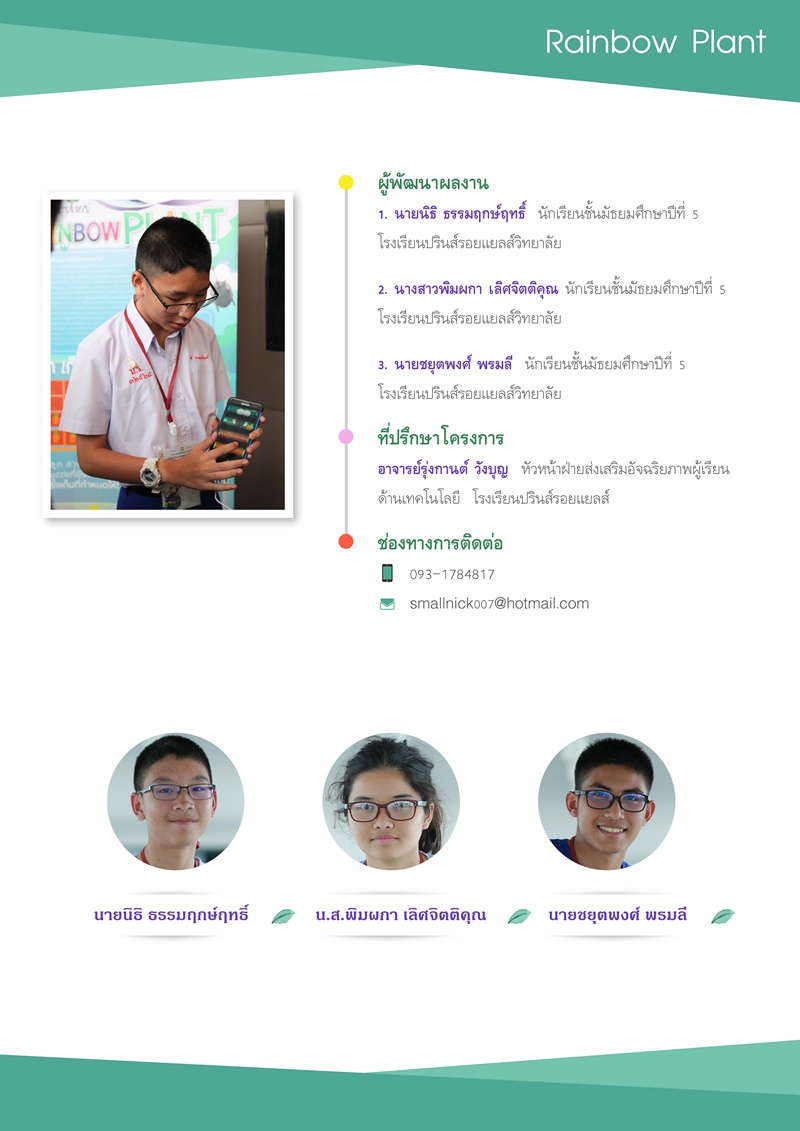 Rainbow Plant

ผู้พัฒนาผลงาน

1. นายนิธิ ธรรมฤกษ์ฤทธิ์ นักเรียนชั้นมัธยมศึกษาปีที่ 5 โรงเรียนปรินส์รอยแยลส์วิทยาลัย

2. นางสาวพิมผกา เลิศจิตติคุณ นักเรียนชั้นมัธยมศึกษาปีที่ 5 โรงเรียนปรินส์รอยแยลส์วิทยาลัย

3. นายชยุตพงศ์ พรมลี นักเรียนชั้นมัธยมศึกษาปีที่ 5 โรงเรียนปรินส์รอยแยลส์วิทยาลัย

ที่ปรึกษาโครงการ

อาจารย์รุ่งกานต์ วังบุญ หัวหน้าฝ่ายส่งเสริมอัจฉริยภาพผู้เรียนด้านเทคโนโลยี โรงเรียนปรินส์รอยแยลส์

ช่องทางการติดต่อ

093-1784817

smallnick007@hotmail.com

นายนิธิ ธรรมฤกษ์ฤทธิ์

น.ส.พิมผกา เลิศจิตติคุณ

นายชยุตพงศ์ พรมลี